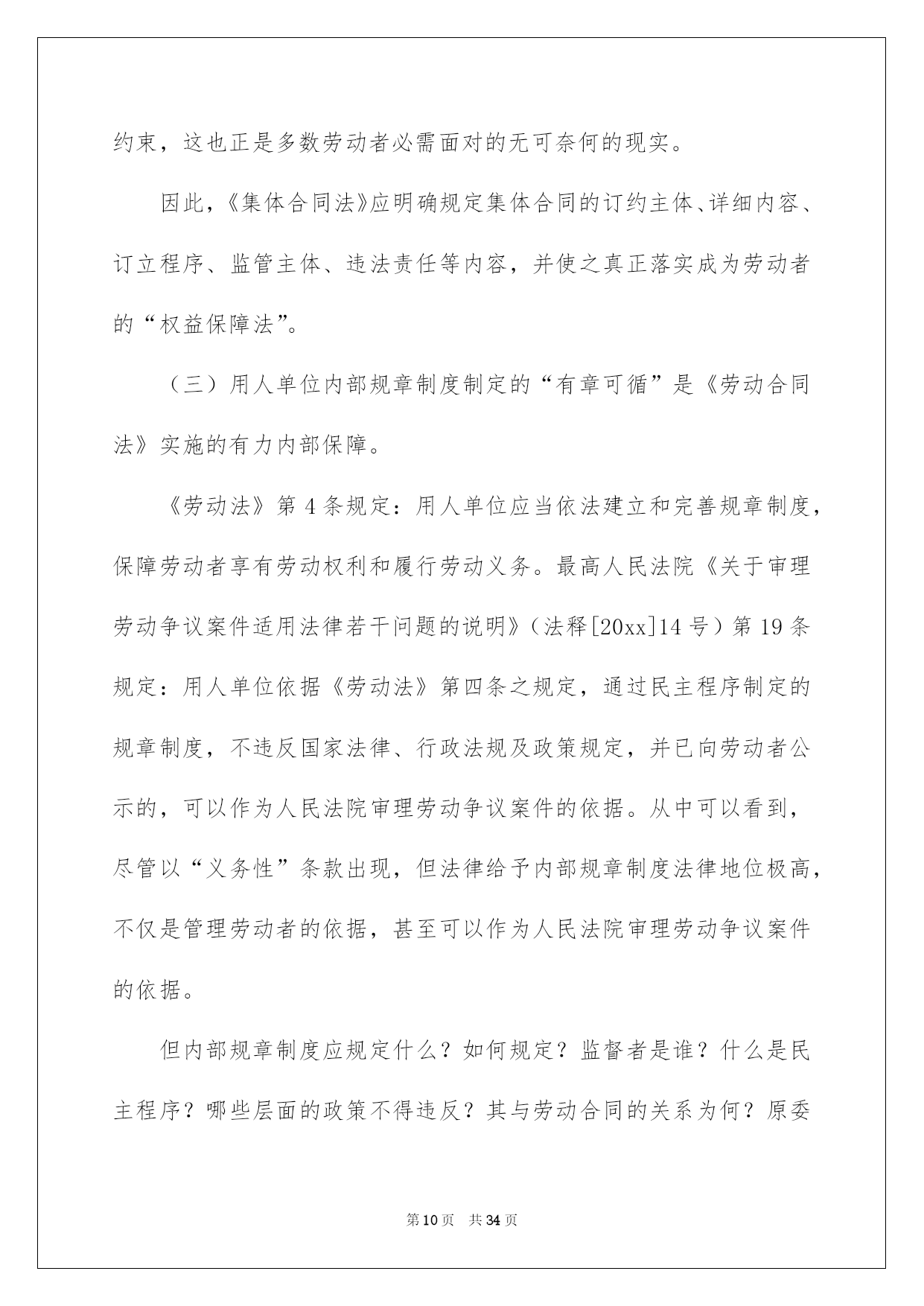 约束，这也正是多数劳动者必需面对的无可奈何的现实。

因此，《集体合同法》应明确规定集体合同的订约主体、详细内容、订立程序、监管主体、违法责任等内容，并使之真正落实成为劳动者的“权益保障法”。

（三）用人单位内部规章制度制定的“有章可循”是《劳动合同法》实施的有力内部保障。

《劳动法》第4条规定：用人单位应当依法建立和完善规章制度，保障劳动者享有劳动权利和履行劳动义务。最高人民法院《关于审理劳动争议案件适用法律若干问题的说明》（法释[20xx]14号）第19条规定：用人单位依据《劳动法》第四条之规定，通过民主程序制定的规章制度，不违反国家法律、行政法规及政策规定，并已向劳动者公示的，可以作为人民法院审理劳动争议案件的依据。从中可以看到，尽管以“义务性”条款出现，但法律给予内部规章制度法律地位极高，不仅是管理劳动者的依据，甚至可以作为人民法院审理劳动争议案件的依据。

但内部规章制度应规定什么？如何规定？监督者是谁？什么是民主程序？哪些层面的政策不得违反？其与劳动合同的关系为何？原委

第10页 共34页